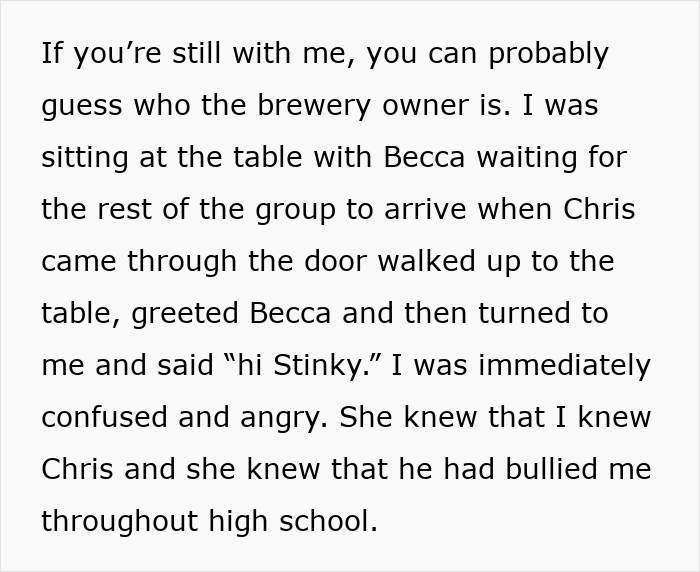 If you’re still with me, you can probably guess who the brewery owner is. I was sitting at the table with Becca waiting for the rest of the group to arrive when Chris came through the door walked up to the table, greeted Becca and then turned to me and said “hi Stinky.” I was immediately confused and angry. She knew that I knew Chris and she knew that he had bullied me throughout high school.